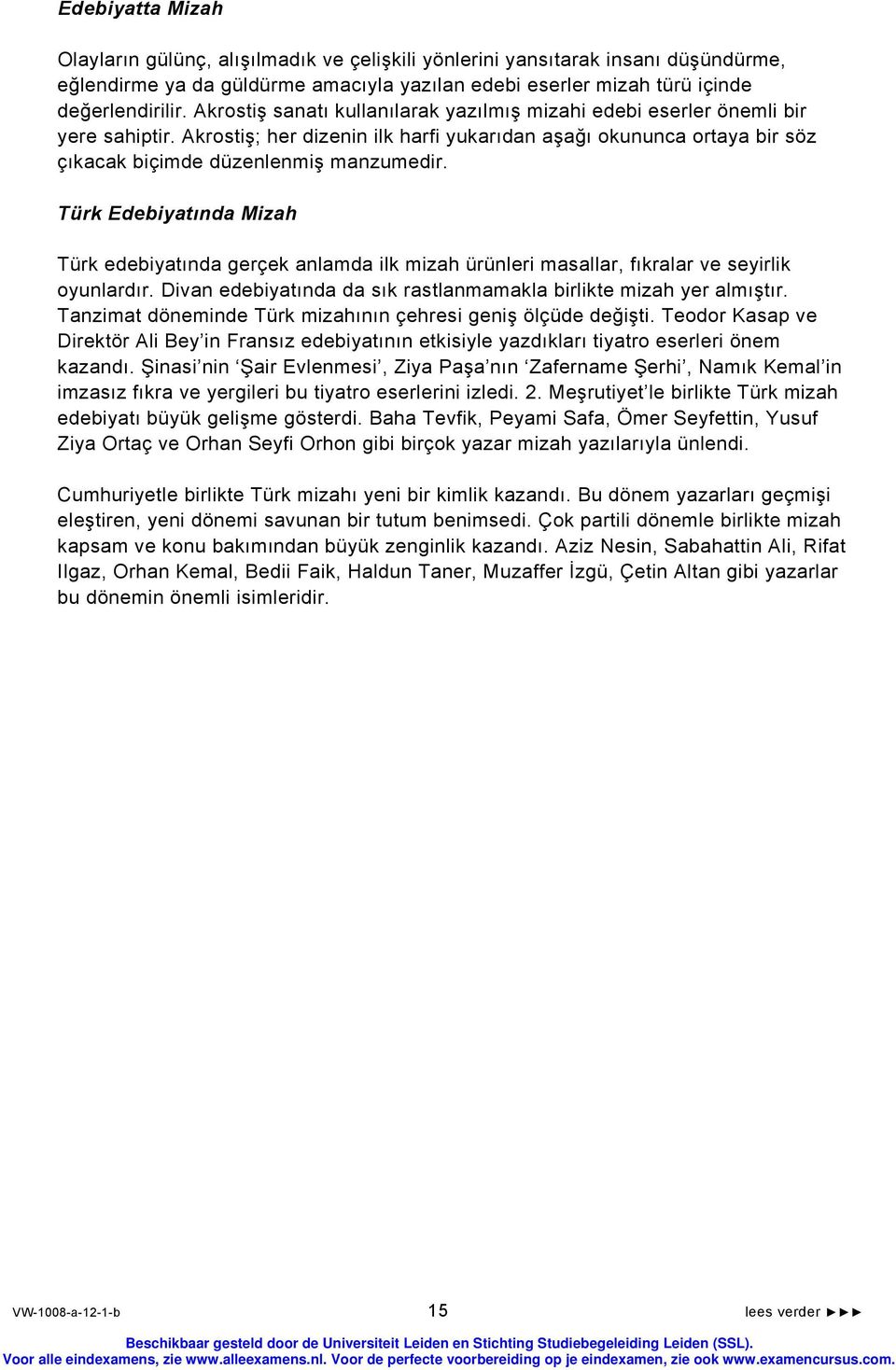 Edebiyatta Mizah

Olayların gülünç, alışılmadık ve çelişkili yönlerini yansıtarak insanı düşündürme, eğlendirme ya da güldürme amacıyla yazılan edebi eserler mizah türü içinde değerlendirilir. Akrostiş sanatı kullanılarak yazılmış mizahi edebi eserler önemli bir yere sahiptir. Akrostiş; her dizenin ilk harfi yukarıdan aşağı okununca ortaya bir söz çıkacak biçimde düzenlenmiş manzumedir.

Türk Edebiyatında Mizah

Türk edebiyatında gerçek anlamda ilk mizah ürünleri masallar, fıkralar ve seyirlik oyunlardır. Divan edebiyatında da sık rastlanmamakla birlikte mizah yer almıştır. Tanzimat döneminde Türk mizahının çehresi geniş ölçüde değişti. Teodor Kasap ve Direktör Ali Bey'in Fransız edebiyatının etkisiyle yazdıkları tiyatro eserleri önem kazandı. Şinasi'nin 'Şair Evlenmesi', Ziya Paşa'nın 'Zafername Şerhi', Namık Kemal'in imzasız fıkra ve yergileri bu tiyatro eserlerini izledi. 2. Meşrutiyet'le birlikte Türk mizah edebiyatı büyük gelişme gösterdi. Baha Tevfik, Peyami Safa, Ömer Seyfettin, Yusuf Ziya Ortaç ve Orhan Seyfi Orhon gibi birçok yazar mizah yazılarıyla ünlendi.

Cumhuriyetle birlikte Türk mizahı yeni bir kimlik kazandı. Bu dönem yazarları geçmişi eleştiren, yeni dönemi savunan bir tutum benimsedi. Çok partili dönemle birlikte mizah kapsam ve konu bakımından büyük zenginlik kazandı. Aziz Nesin, Sabahattin Ali, Rifat Ilgaz, Orhan Kemal, Bedii Faik, Haldun Taner, Muzaffer İzgü, Çetin Altan gibi yazarlar bu dönemin önemli isimleridir.

VW-1008-a-12-1-b 15 lees verder ►►►

Beschikbaar gesteld door de Universiteit Leiden en Stichting Studiebegeleiding Leiden (SSL).
Voor alle eindexamens, zie www.alleexamens.nl. Voor de perfecte voorbereiding op je eindexamen, zie ook www.examencursus.com.